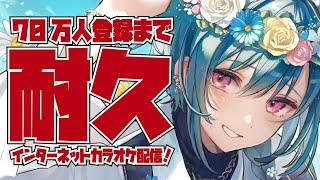 70万人登録まで

耐久

インターネットカラオケ配信！